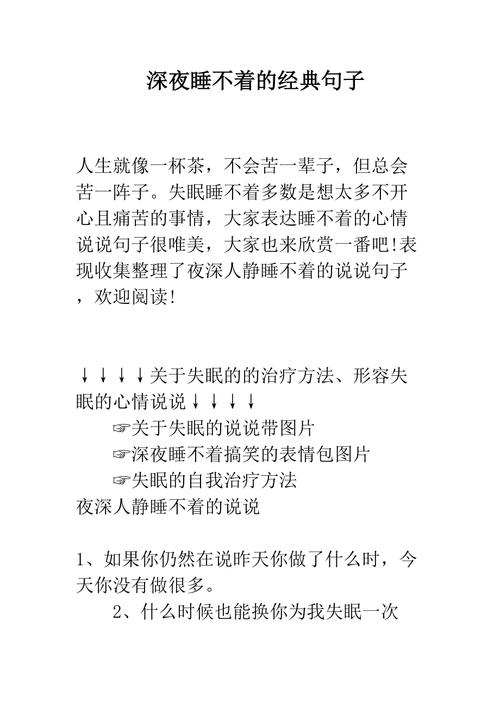 深夜睡不着的经典句子

人生就像一杯茶，不会苦一辈子，但总会苦一阵子。失眠睡不着多数是想太多不开心且痛苦的事情，大家表达睡不着的心情说说句子很唯美，大家也来欣赏一番吧!表现收集整理了夜深人静睡不着的说说句子，欢迎阅读!

↓↓↓↓关于失眠的的治疗方法、形容失眠的心情说说↓↓↓↓

☞关于失眠的说说带图片

☞深夜睡不着搞笑的表情包图片

☞失眠的自我治疗方法

夜深人静睡不着的说说

1、如果你仍然在说昨天你做了什么时，今天你没有做很多。

2、什么时候也能换你为我失眠一次